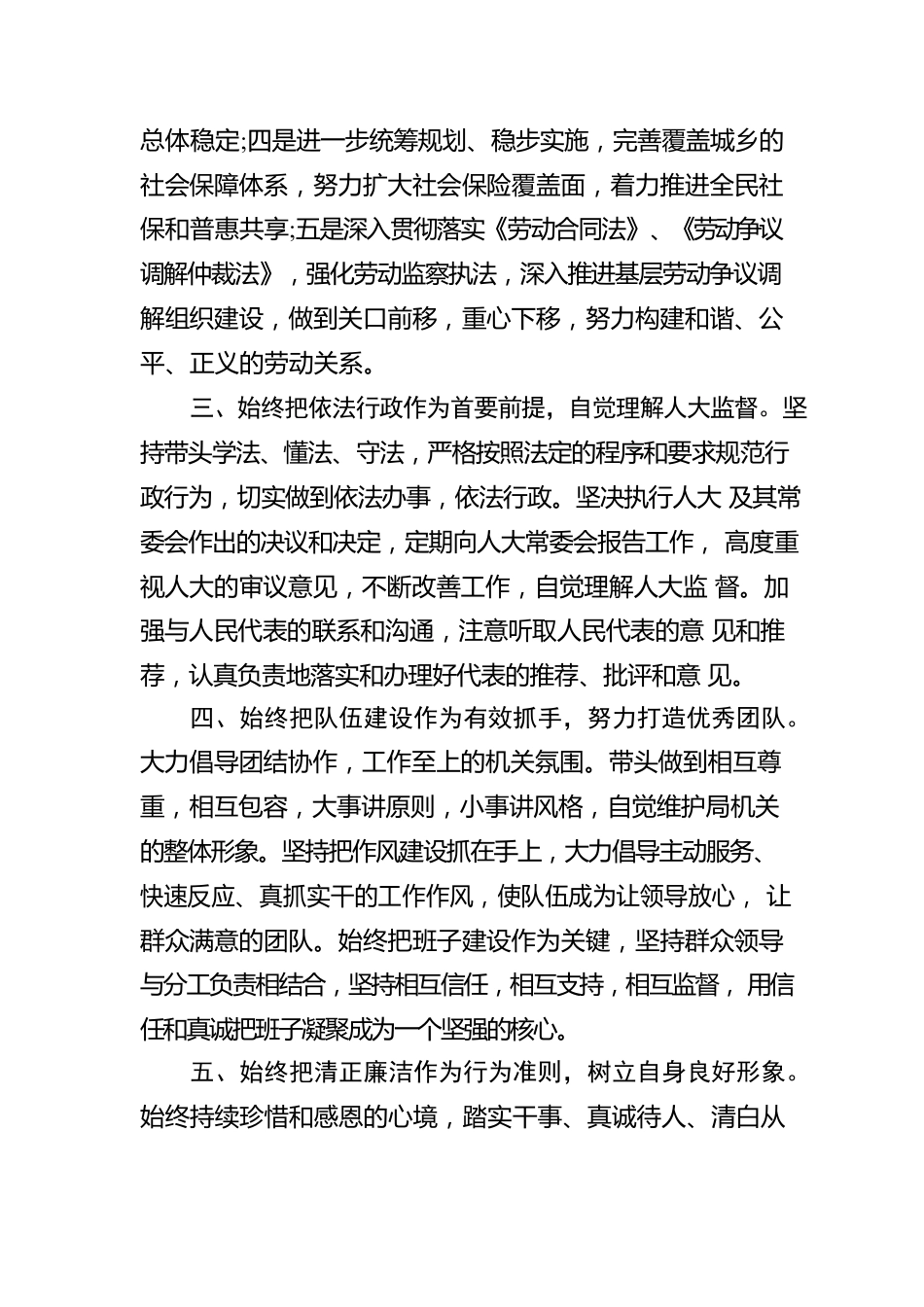 总体稳定;四是进一步统筹规划、稳步实施，完善覆盖城乡的社会保障体系，努力扩大社会保险覆盖面，着力推进全民社保和普惠共享;五是深入贯彻落实《劳动合同法》、《劳动争议调解仲裁法》，强化劳动监察执法，深入推进基层劳动争议调解组织建设，做到关口前移，重心下移，努力构建和谐、公平、正义的劳动关系。

三、始终把依法行政作为首要前提，自觉理解人大监督。坚持带头学法、懂法、守法，严格按照法定的程序和要求规范行政行为，切实做到依法办事，依法行政。坚决执行人大 及其常委会作出的决议和决定，定期向人大常委会报告工作， 高度重视人大的审议意见，不断改善工作，自觉理解人大监 督。加强与人民代表的联系和沟通，注意听取人民代表的意 见和推荐，认真负责地落实和办理好代表的推荐、批评和意 见。

四、始终把队伍建设作为有效抓手，努力打造优秀团队。大力倡导团结协作，工作至上的机关氛围。带头做到相互尊重，相互包容，大事讲原则，小事讲风格，自觉维护局机关的整体形象。坚持把作风建设抓在手上，大力倡导主动服务、快速反应、真抓实干的工作作风，使队伍成为让领导放心， 让群众满意的团队。始终把班子建设作为关键，坚持群众领导与分工负责相结合，坚持相互信任，相互支持，相互监督， 用信任和真诚把班子凝聚成为一个坚强的核心。

五、始终把清正廉洁作为行为准则，树立自身良好形象。始终持续珍惜和感恩的心境，踏实干事、真诚待人、清白从